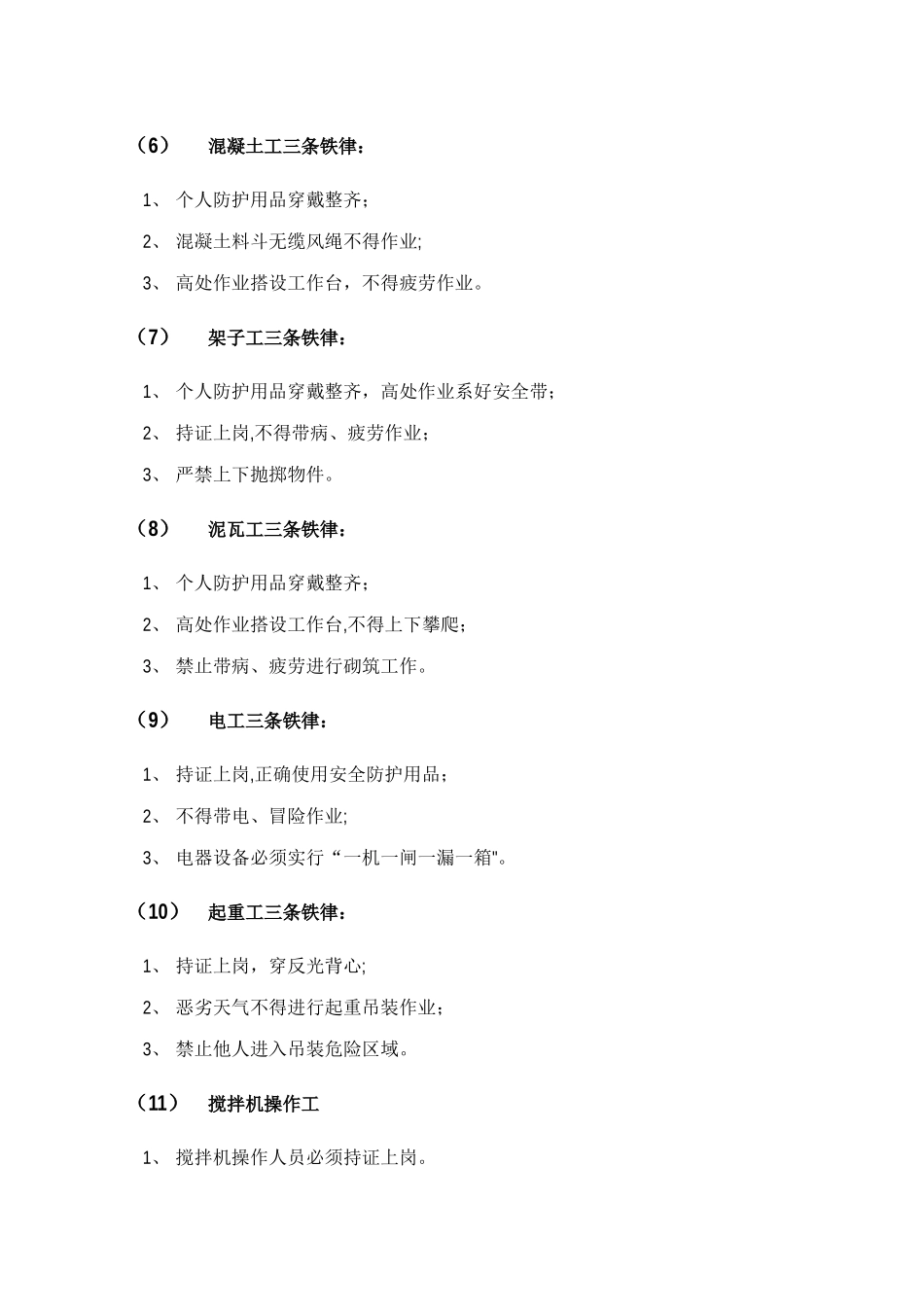 （6） 混凝土工三条铁律：

1、 个人防护用品穿戴整齐；

2、 混凝土料斗无缆风绳不得作业;

3、 高处作业搭设工作台，不得疲劳作业。

（7） 架子工三条铁律：

1、 个人防护用品穿戴整齐，高处作业系好安全带；

2、 持证上岗,不得带病、疲劳作业；

3、 严禁上下抛掷物件。

（8） 泥瓦工三条铁律：

1、 个人防护用品穿戴整齐；

2、 高处作业搭设工作台,不得上下攀爬；

3、 禁止带病、疲劳进行砌筑工作。

（9） 电工三条铁律：

1、 持证上岗,正确使用安全防护用品；

2、 不得带电、冒险作业;

3、 电器设备必须实行“一机一闸一漏一箱"。

（10） 起重工三条铁律：

1、 持证上岗，穿反光背心;

2、 恶劣天气不得进行起重吊装作业；

3、 禁止他人进入吊装危险区域。

（11） 搅拌机操作工

1、 搅拌机操作人员必须持证上岗。